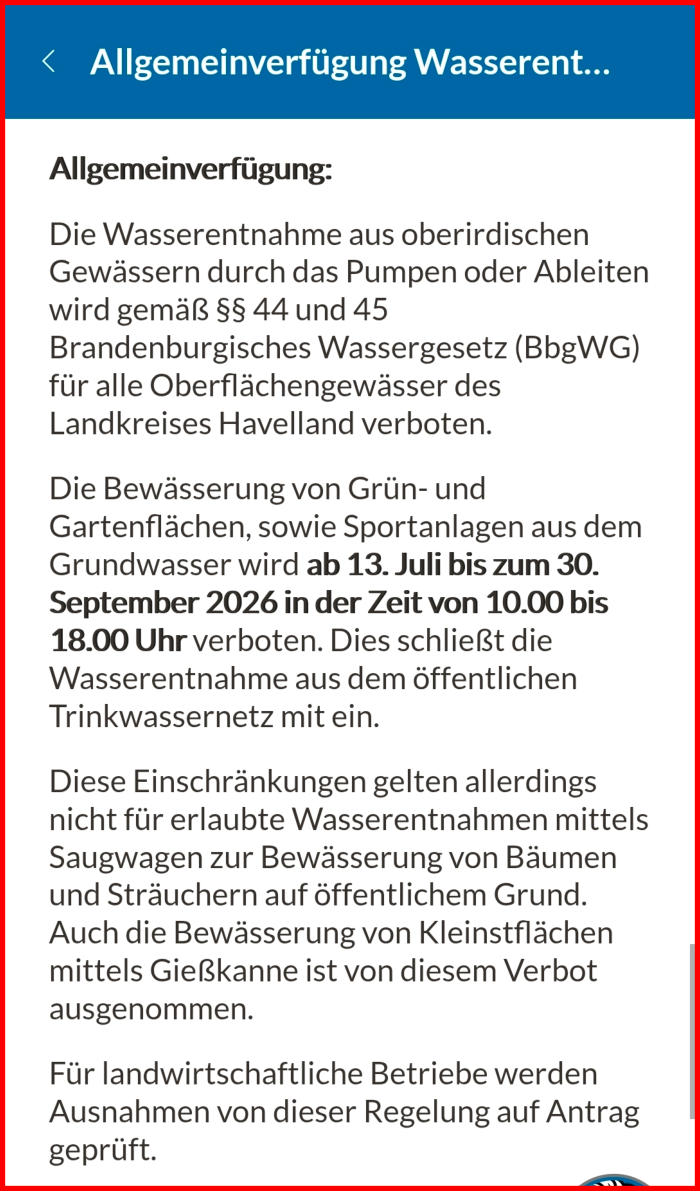 Allgemeinverfügung Wasserent...

Allgemeinverfügung:

Die Wasserentnahme aus oberirdischen Gewässern durch das Pumpen oder Ableiten wird gemäß §§ 44 und 45 Brandenburgisches Wassergesetz (BbgWG) für alle Oberflächengewässer des Landkreises Havelland verboten.

Die Bewässerung von Grün- und Gartenflächen, sowie Sportanlagen aus dem Grundwasser wird ab 13. Juli bis zum 30. September 2026 in der Zeit von 10.00 bis 18.00 Uhr verboten. Dies schließt die Wasserentnahme aus dem öffentlichen Trinkwassernetz mit ein.

Diese Einschränkungen gelten allerdings nicht für erlaubte Wasserentnahmen mittels Saugwagen zur Bewässerung von Bäumen und Sträuchern auf öffentlichem Grund. Auch die Bewässerung von Kleinstflächen mittels Gießkanne ist von diesem Verbot ausgenommen.

Für landwirtschaftliche Betriebe werden Ausnahmen von dieser Regelung auf Antrag geprüft.